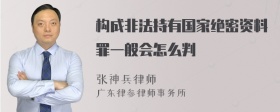 构成非法持有国家绝密资料罪一般会怎么判

张神兵律师
广东律参律师事务所